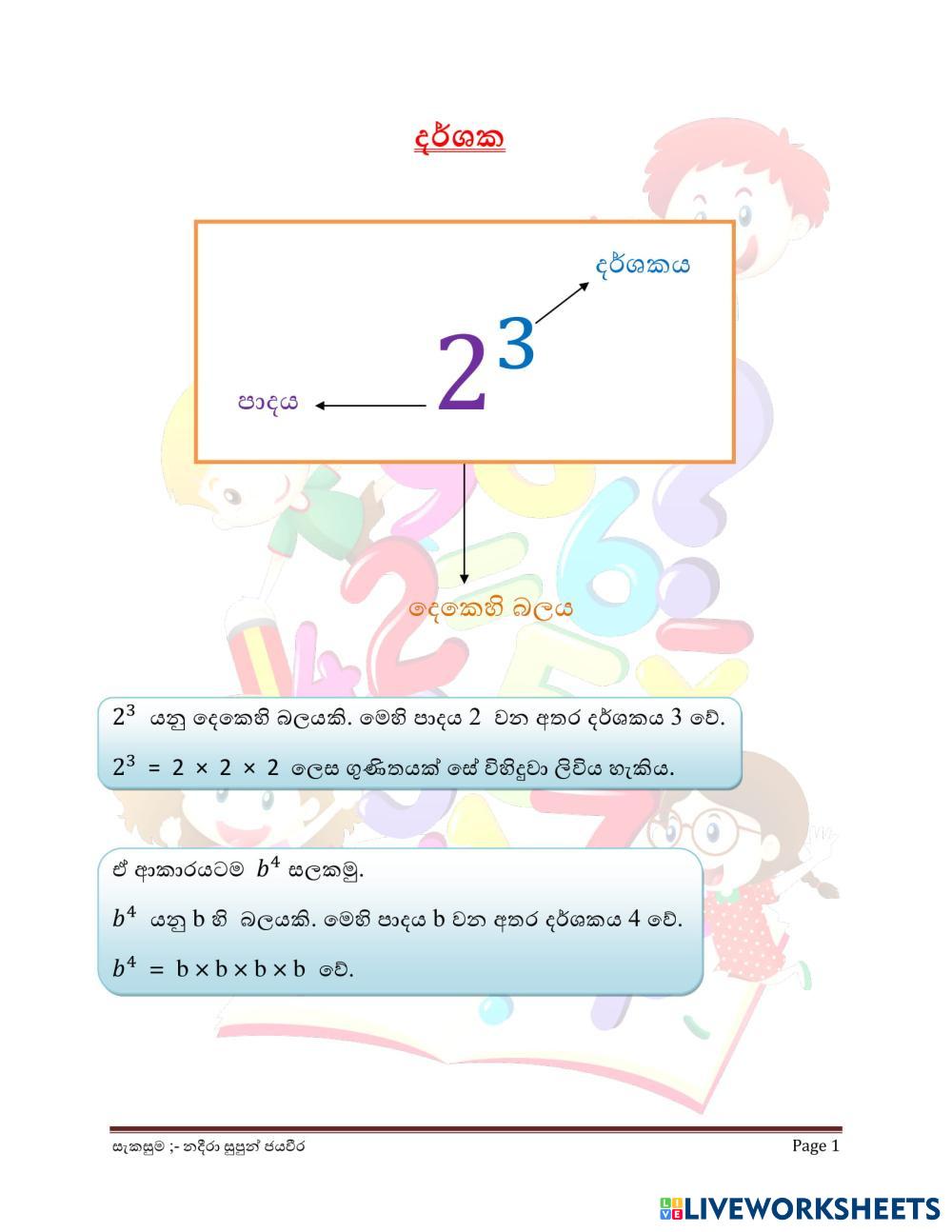 දර්ශක

දර්ශකය

$2^3$

පාදය

දෙකෙහි බලය

$2^3$ යනු දෙකෙහි බලයකි. මෙහි පාදය 2 වන අතර දර්ශකය 3 වේ.

$2^3 = 2 \times 2 \times 2$ ලෙස ගුණිතයක් සේ විහිදුවා ලිවිය හැකිය.

ඒ ආකාරයටම $b^4$ සලකමු.

$b^4$ යනු b හි බලයකි. මෙහි පාදය b වන අතර දර්ශකය 4 වේ.

$b^4 = b \times b \times b \times b$ වේ.

සැකසුම ;- නදීරා සුපුන් ජයවීර

Page 1

LIVEWORKSHEETS